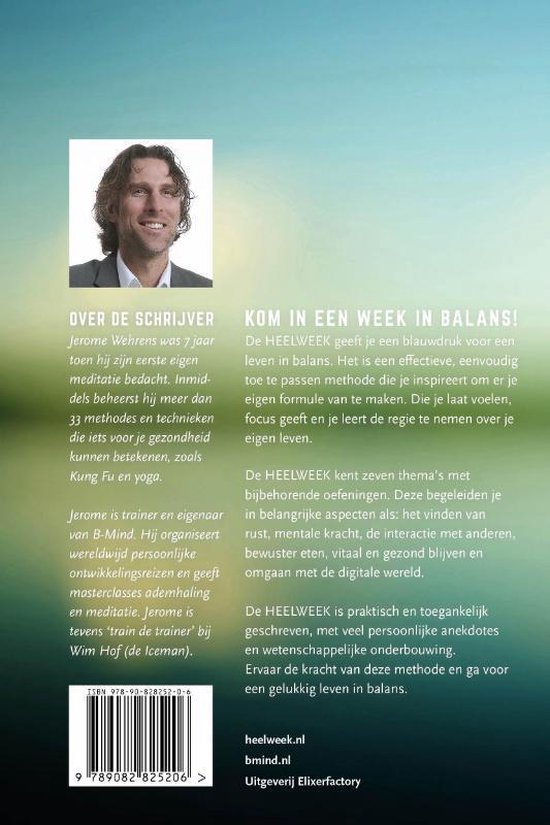 OVER DE SCHRIJVER

Jerome Wehrens was 7 jaar toen hij zijn eerste eigen meditatie bedacht. Inmiddels beheerst hij meer dan 33 methodes en technieken die iets voor je gezondheid kunnen betekenen, zoals Kung Fu en yoga.

Jerome is trainer en eigenaar van B-Mind. Hij organiseert wereldwijd persoonlijke ontwikkelingsreizen en geeft masterclasses ademhaling en meditatie. Jerome is tevens 'train de trainer' bij Wim Hof (de Iceman).

ISBN 978-90-828252-0-6

9 789082 825206 >

KOM IN EEN WEEK IN BALANS!

De HEELWEEK geeft je een blauwdruk voor een leven in balans. Het is een effectieve, eenvoudig toe te passen methode die je inspireert om er je eigen formule van te maken. Die je laat voelen, focus geeft en je leert de regie te nemen over je eigen leven.

De HEELWEEK kent zeven thema's met bijbehorende oefeningen. Deze begeleiden je in belangrijke aspecten als: het vinden van rust, mentale kracht, de interactie met anderen, bewuster eten, vitaal en gezond blijven en omgaan met de digitale wereld.

De HEELWEEK is praktisch en toegankelijk geschreven, met veel persoonlijke anekdotes en wetenschappelijke onderbouwing.
Ervaar de kracht van deze methode en ga voor een gelukkig leven in balans.

heelweek.nl
bmind.nl
Uitgeverij Elixerfactory